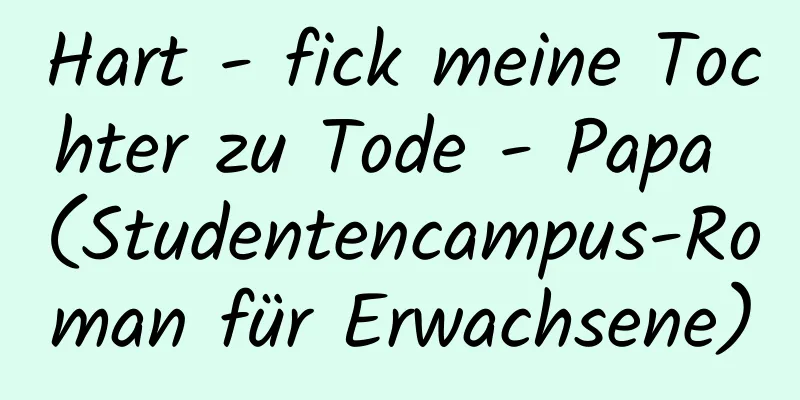 Hart - fick meine Tochter zu Tode - Papa (Studentencampus-Roman für Erwachsene)